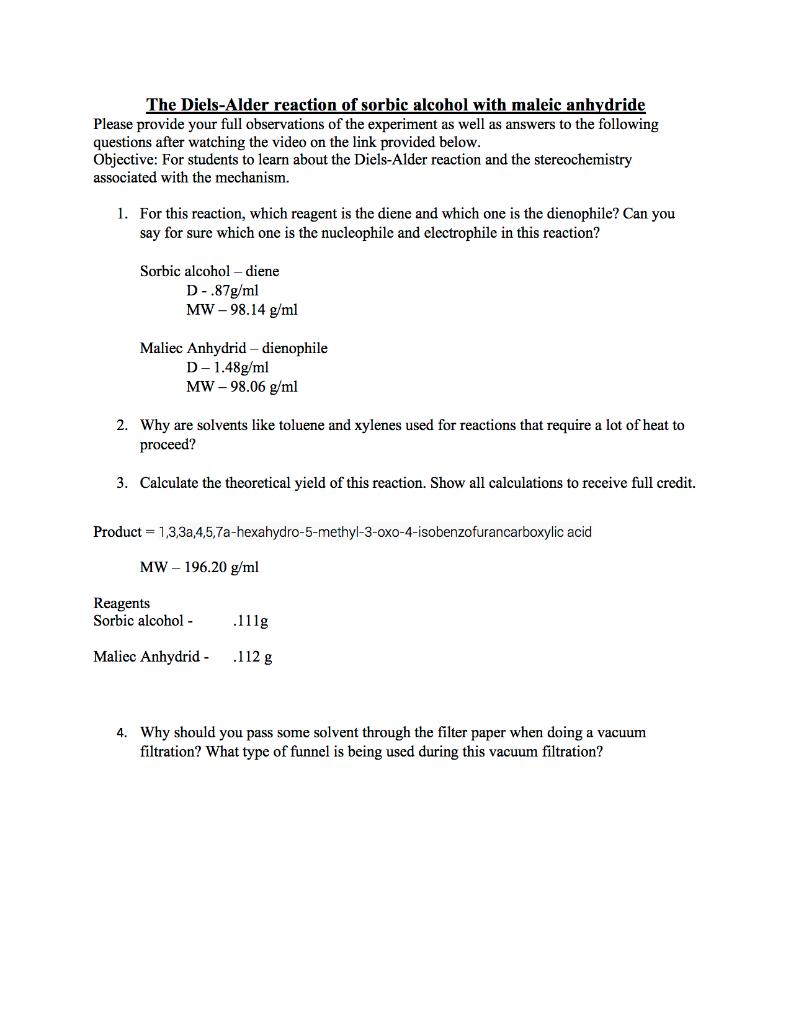 The Diels-Alder reaction of sorbic alcohol with maleic anhydride

Please provide your full observations of the experiment as well as answers to the following questions after watching the video on the link provided below.
Objective: For students to learn about the Diels-Alder reaction and the stereochemistry associated with the mechanism.

1. For this reaction, which reagent is the diene and which one is the dienophile? Can you say for sure which one is the nucleophile and electrophile in this reaction?

Sorbic alcohol – diene
D - .87g/ml
MW – 98.14 g/ml

Maliec Anhydrid – dienophile
D – 1.48g/ml
MW – 98.06 g/ml

2. Why are solvents like toluene and xylenes used for reactions that require a lot of heat to proceed?

3. Calculate the theoretical yield of this reaction. Show all calculations to receive full credit.

Product = 1,3,3a,4,5,7a-hexahydro-5-methyl-3-oxo-4-isobenzofurancarboxylic acid

MW – 196.20 g/ml

Reagents
Sorbic alcohol - .111g

Maliec Anhydrid - .112 g

4. Why should you pass some solvent through the filter paper when doing a vacuum filtration? What type of funnel is being used during this vacuum filtration?